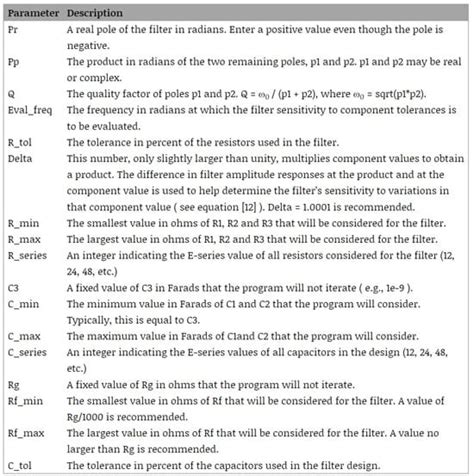 | Parameter | Description |
|---|---|
| Pr | A real pole of the filter in radians. Enter a positive value even though the pole is negative. |
| Pp | The product in radians of the two remaining poles, p1 and p2. p1 and p2 may be real or complex. |
| Q | The quality factor of poles p1 and p2. Q = $\omega_0$ / (p1 + p2), where $\omega_0$ = sqrt(p1*p2). |
| Eval_freq | The frequency in radians at which the filter sensitivity to component tolerances is to be evaluated. |
| R_tol | The tolerance in percent of the resistors used in the filter. |
| Delta | This number, only slightly larger than unity, multiplies component values to obtain a product. The difference in filter amplitude responses at the product and at the component value is used to help determine the filter's sensitivity to variations in that component value ( see equation [12] ). Delta = 1.0001 is recommended. |
| R_min | The smallest value in ohms of R1, R2 and R3 that will be considered for the filter. |
| R_max | The largest value in ohms of R1, R2 and R3 that will be considered for the filter. |
| R_series | An integer indicating the E-series value of all resistors considered for the filter (12, 24, 48, etc.) |
| C3 | A fixed value of C3 in Farads that the program will not iterate ( e.g., 1e-9 ). |
| C_min | The minimum value in Farads of C1 and C2 that the program will consider. Typically, this is equal to C3. |
| C_max | The maximum value in Farads of C1and C2 that the program will consider. |
| C_series | An integer indicating the E-series values of all capacitors in the design (12, 24, 48, etc.) |
| Rg | A fixed value of Rg in ohms that the program will not iterate. |
| Rf_min | The smallest value in ohms of Rf that will be considered for the filter. A value of Rg/1000 is recommended. |
| Rf_max | The largest value in ohms of Rf that will be considered for the filter. A value no larger than Rg is recommended. |
| C_tol | The tolerance in percent of the capacitors used in the filter design. |